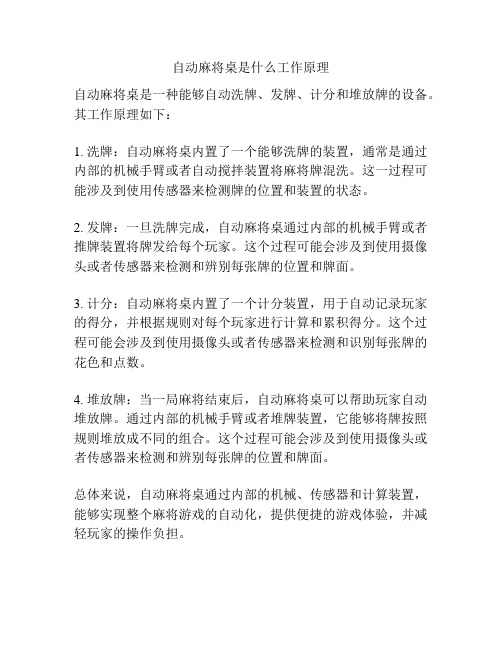 自动麻将桌是什么工作原理

自动麻将桌是一种能够自动洗牌、发牌、计分和堆放牌的设备。其工作原理如下：

1. 洗牌：自动麻将桌内置了一个能够洗牌的装置，通常是通过内部的机械手臂或者自动搅拌装置将麻将牌混洗。这一过程可能涉及到使用传感器来检测牌的位置和装置的状态。

2. 发牌：一旦洗牌完成，自动麻将桌通过内部的机械手臂或者推牌装置将牌发给每个玩家。这个过程可能会涉及到使用摄像头或者传感器来检测和辨别每张牌的位置和牌面。

3. 计分：自动麻将桌内置了一个计分装置，用于自动记录玩家的得分，并根据规则对每个玩家进行计算和累积得分。这个过程可能会涉及到使用摄像头或者传感器来检测和识别每张牌的花色和点数。

4. 堆放牌：当一局麻将结束后，自动麻将桌可以帮助玩家自动堆放牌。通过内部的机械手臂或者堆牌装置，它能够将牌按照规则堆放成不同的组合。这个过程可能会涉及到使用摄像头或者传感器来检测和辨别每张牌的位置和牌面。

总体来说，自动麻将桌通过内部的机械、传感器和计算装置，能够实现整个麻将游戏的自动化，提供便捷的游戏体验，并减轻玩家的操作负担。